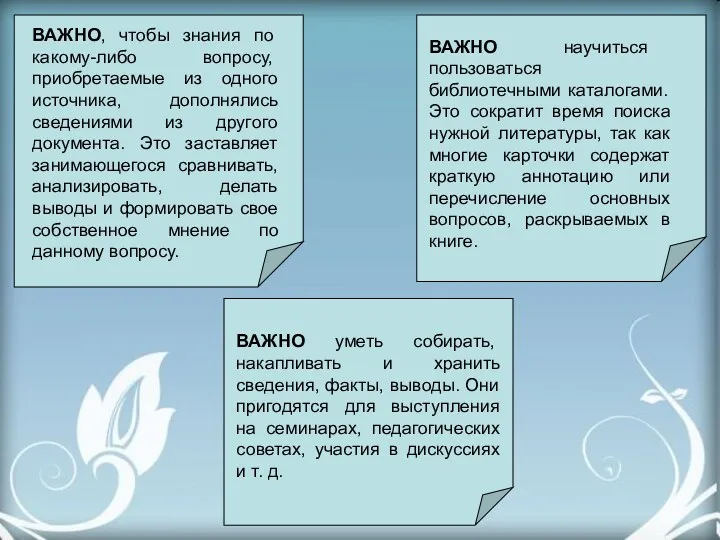 ВАЖНО, чтобы знания по какому-либо вопросу, приобретаемые из одного источника, дополнялись сведениями из другого документа. Это заставляет занимающегося сравнивать, анализировать, делать выводы и формировать свое собственное мнение по данному вопросу.

ВАЖНО научиться пользоваться библиотечными каталогами. Это сократит время поиска нужной литературы, так как многие карточки содержат краткую аннотацию или перечисление основных вопросов, раскрываемых в книге.

ВАЖНО уметь собирать, накапливать и хранить сведения, факты, выводы. Они пригодятся для выступления на семинарах, педагогических советах, участия в дискуссиях и т. д.